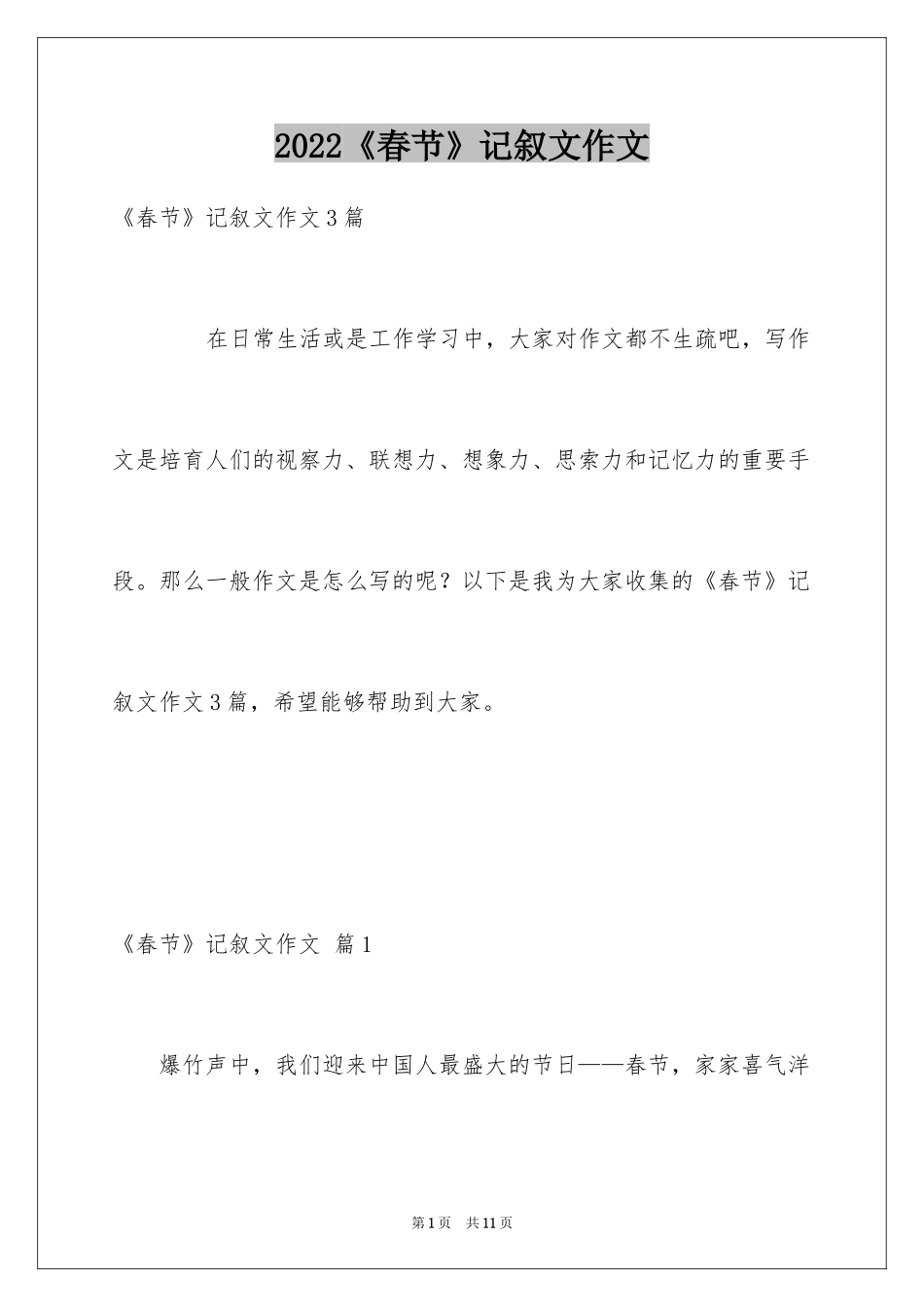 2022《春节》记叙文作文

《春节》记叙文作文3篇

在日常生活或是工作学习中，大家对作文都不生疏吧，写作文是培育人们的视察力、联想力、想象力、思索力和记忆力的重要手段。那么一般作文是怎么写的呢？以下是我为大家收集的《春节》记叙文作文3篇，希望能够帮助到大家。

《春节》记叙文作文 篇1

爆竹声中，我们迎来中国人最盛大的节日——春节，家家喜气洋

第1页 共11页